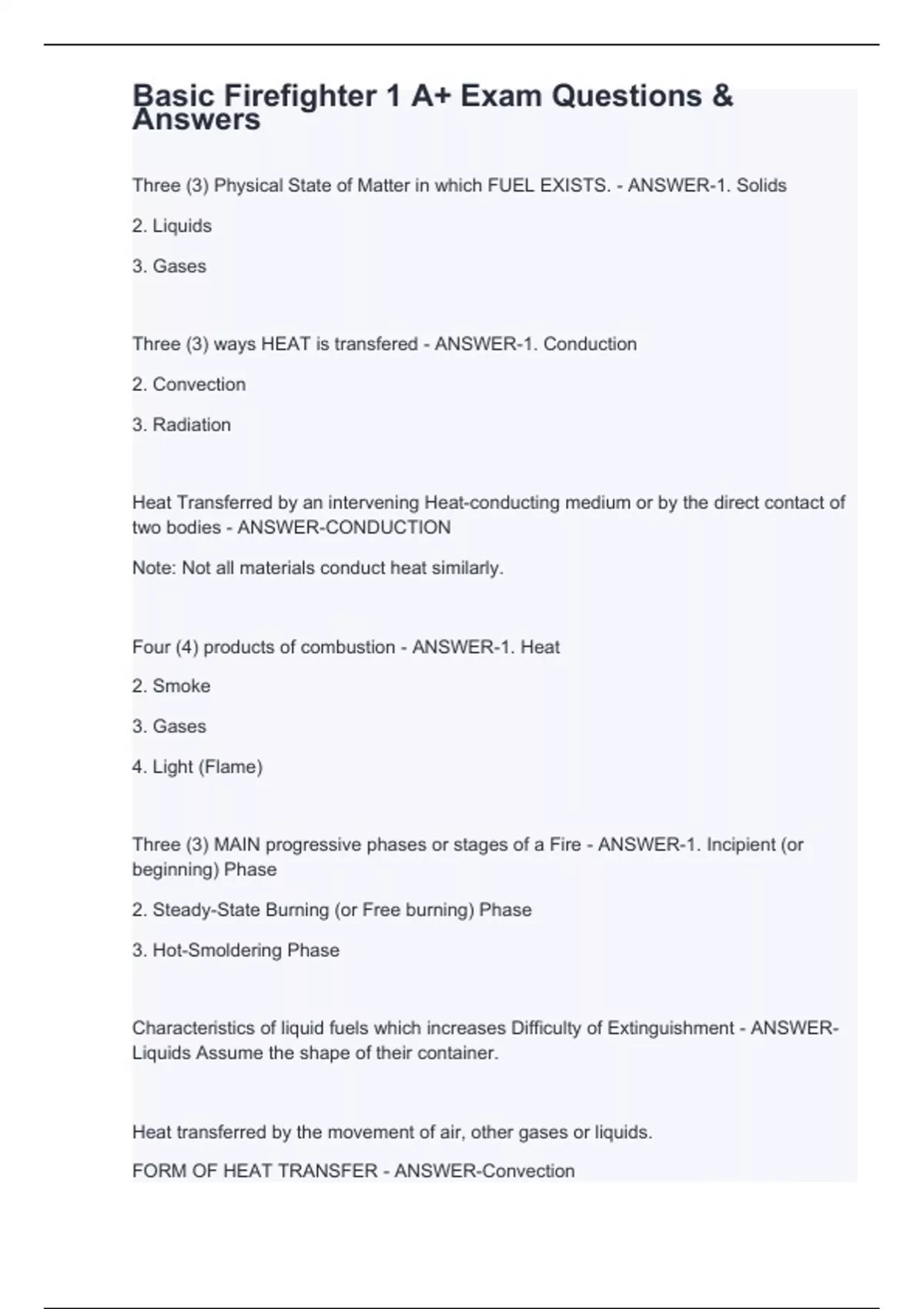 Basic Firefighter 1 A+ Exam Questions & Answers

Three (3) Physical State of Matter in which FUEL EXISTS. - ANSWER-1. Solids

2. Liquids

3. Gases

Three (3) ways HEAT is transfered - ANSWER-1. Conduction

2. Convection

3. Radiation

Heat Transferred by an intervening Heat-conducting medium or by the direct contact of two bodies - ANSWER-CONDUCTION

Note: Not all materials conduct heat similarly.

Four (4) products of combustion - ANSWER-1. Heat

2. Smoke

3. Gases

4. Light (Flame)

Three (3) MAIN progressive phases or stages of a Fire - ANSWER-1. Incipient (or beginning) Phase

2. Steady-State Burning (or Free burning) Phase

3. Hot-Smoldering Phase

Characteristics of liquid fuels which increases Difficulty of Extinguishment - ANSWER-Liquids Assume the shape of their container.

Heat transferred by the movement of air, other gases or liquids.

FORM OF HEAT TRANSFER - ANSWER-Convection